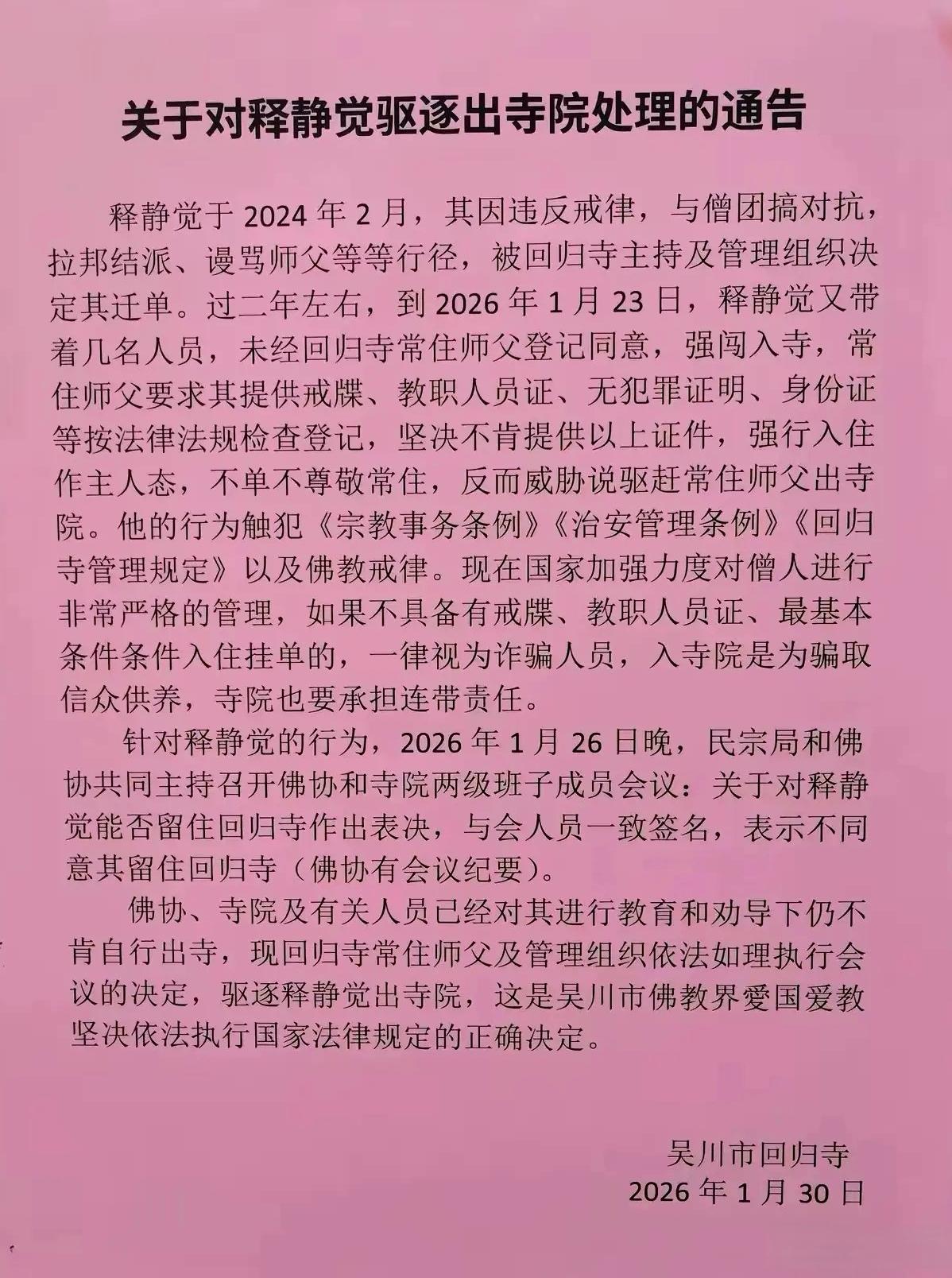 关于对释静觉驱逐出寺院处理的通告

释静觉于 2024 年 2 月，其因违反戒律，与僧团搞对抗，拉邦结派、谩骂师父等等行径，被回归寺主持及管理组织决定其迁单。过二年左右，到 2026 年 1 月 23 日，释静觉又带着几名人员，未经回归寺常住师父登记同意，强闯入寺，常住师父要求其提供戒牒、教职人员证、无犯罪证明、身份证等按法律法规检查登记，坚决不肯提供以上证件，强行入住作主人态，不单不尊敬常住，反而威胁说驱赶常住师父出寺院。他的行为触犯《宗教事务条例》《治安管理条例》《回归寺管理规定》以及佛教戒律。现在国家加强力度对僧人进行非常严格的管理，如果不具备有戒牒、教职人员证、最基本条件条件入住挂单的，一律视为诈骗人员，入寺院是为骗取信众供养，寺院也要承担连带责任。

针对释静觉的行为，2026 年 1 月 26 日晚，民宗局和佛协共同主持召开佛协和寺院两级班子成员会议：关于对释静觉能否留住回归寺作出表决，与会人员一致签名，表示不同意其留住回归寺（佛协有会议纪要）。

佛协、寺院及有关人员已经对其进行教育和劝导下仍不肯自行出寺，现回归寺常住师父及管理组织依法如理执行会议的决定，驱逐释静觉出寺院，这是吴川市佛教界愛国爱教坚决依法执行国家法律规定的正确决定。

吴川市回归寺
2026 年 1 月 30 日